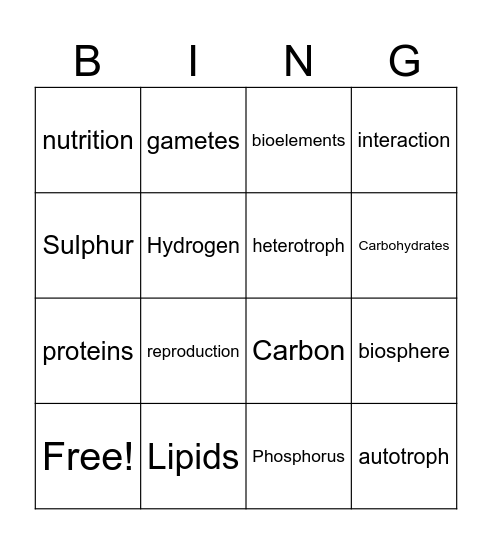 | B | I | N | G |
|---|---|---|---|
| nutrition | gametes | bioelements | interaction |
| Sulphur | Hydrogen | heterotroph | Carbohydrates |
| proteins | reproduction | Carbon | biosphere |
| Free! | Lipids | Phosphorus | autotroph |